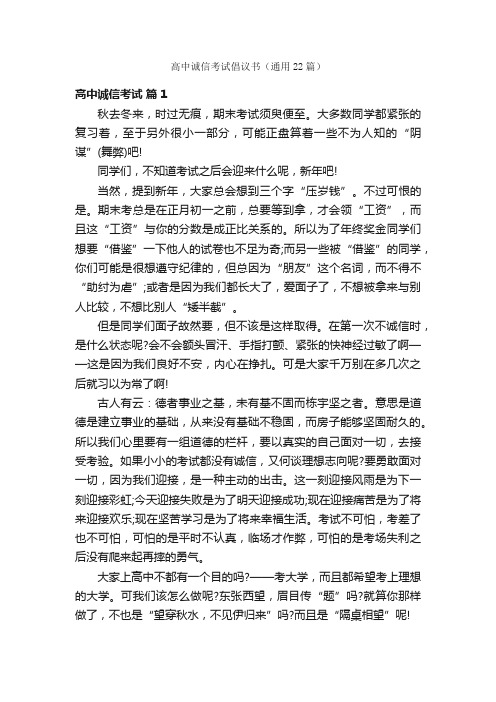 高中诚信考试倡议书（通用22篇）

高中诚信考试 篇1

秋去冬来，时过无痕，期末考试须臾便至。大多数同学都紧张的复习着，至于另外很小一部分，可能正盘算着一些不为人知的“阴谋”(舞弊)吧!

同学们，不知道考试之后会迎来什么呢，新年吧!

当然，提到新年，大家总会想到三个字“压岁钱”。不过可恨的是。期末考总是在正月初一之前，总要等到拿，才会领“工资”，而且这“工资”与你的分数是成正比关系的。所以为了年终奖金同学们想要“借鉴”一下他人的试卷也不足为奇;而另一些被“借鉴”的同学，你们可能是很想遵守纪律的，但总因为“朋友”这个名词，而不得不“助纣为虐”;或者是因为我们都长大了，爱面子了，不想被拿来与别人比较，不想比别人“矮半截”。

但是同学们面子故然要，但不该是这样取得。在第一次不诚信时，是什么状态呢?会不会额头冒汗、手指打颤、紧张的快神经过敏了啊——这是因为我们良好不安，内心在挣扎。可是大家千万别在多几次之后就习以为常了啊!

古人有云：德者事业之基，未有基不固而栋宇坚之者。意思是道德是建立事业的基础，从来没有基础不稳固，而房子能够坚固耐久的。所以我们心里要有一组道德的栏杆，要以真实的自己面对一切，去接受考验。如果小小的考试都没有诚信，又何谈理想志向呢?要勇敢面对一切，因为我们迎接，是一种主动的出击。这一刻迎接风雨是为下一刻迎接彩虹;今天迎接失败是为了明天迎接成功;现在迎接痛苦是为了将来迎接欢乐;现在坚苦学习是为了将来幸福生活。考试不可怕，考差了也不可怕，可怕的是平时不认真，临场才作弊，可怕的是考场失利之后没有爬来起再摔的勇气。

大家上高中不都有一个目的吗?——考大学，而且都希望考上理想的大学。可我们该怎么做呢?东张西望，眉目传“题”吗?就算你那样做了，不也是“望穿秋水，不见伊归来”吗?而且是“隔桌相望”呢!